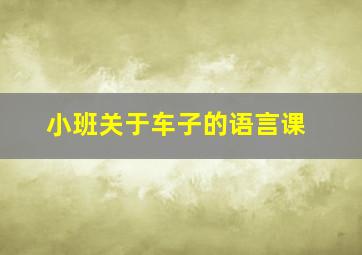 小班关于车子的语言课